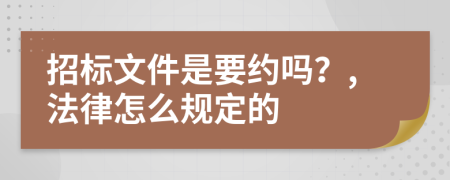 招标文件是要约吗？，法律怎么规定的